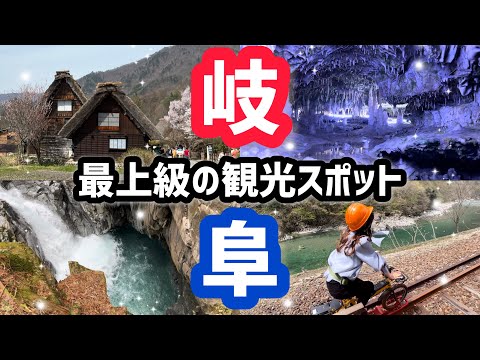 岐

最上級の観光スポット

阜